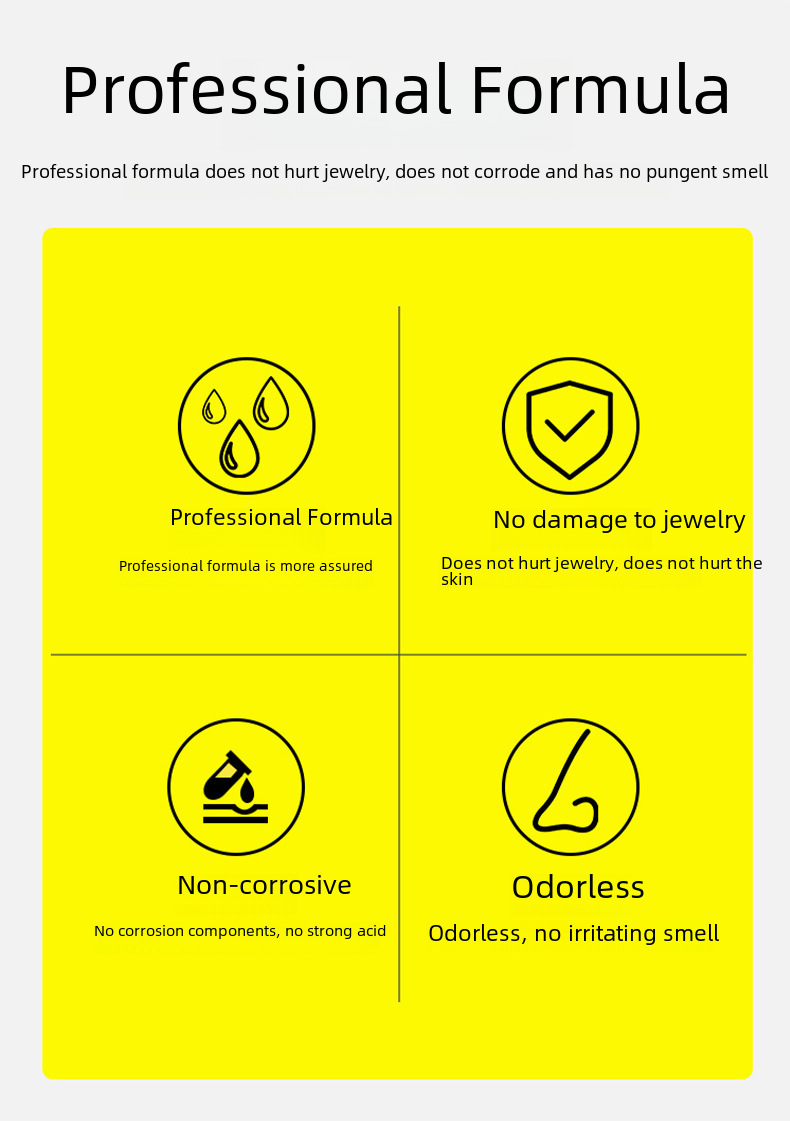 Professional Formula

Professional formula does not hurt jewelry, does not corrode and has no pungent smell

Professional Formula

Professional formula is more assured

No damage to jewelry

Does not hurt jewelry, does not hurt the skin

Non-corrosive

No corrosion components, no strong acid

Odorless

Odorless, no irritating smell